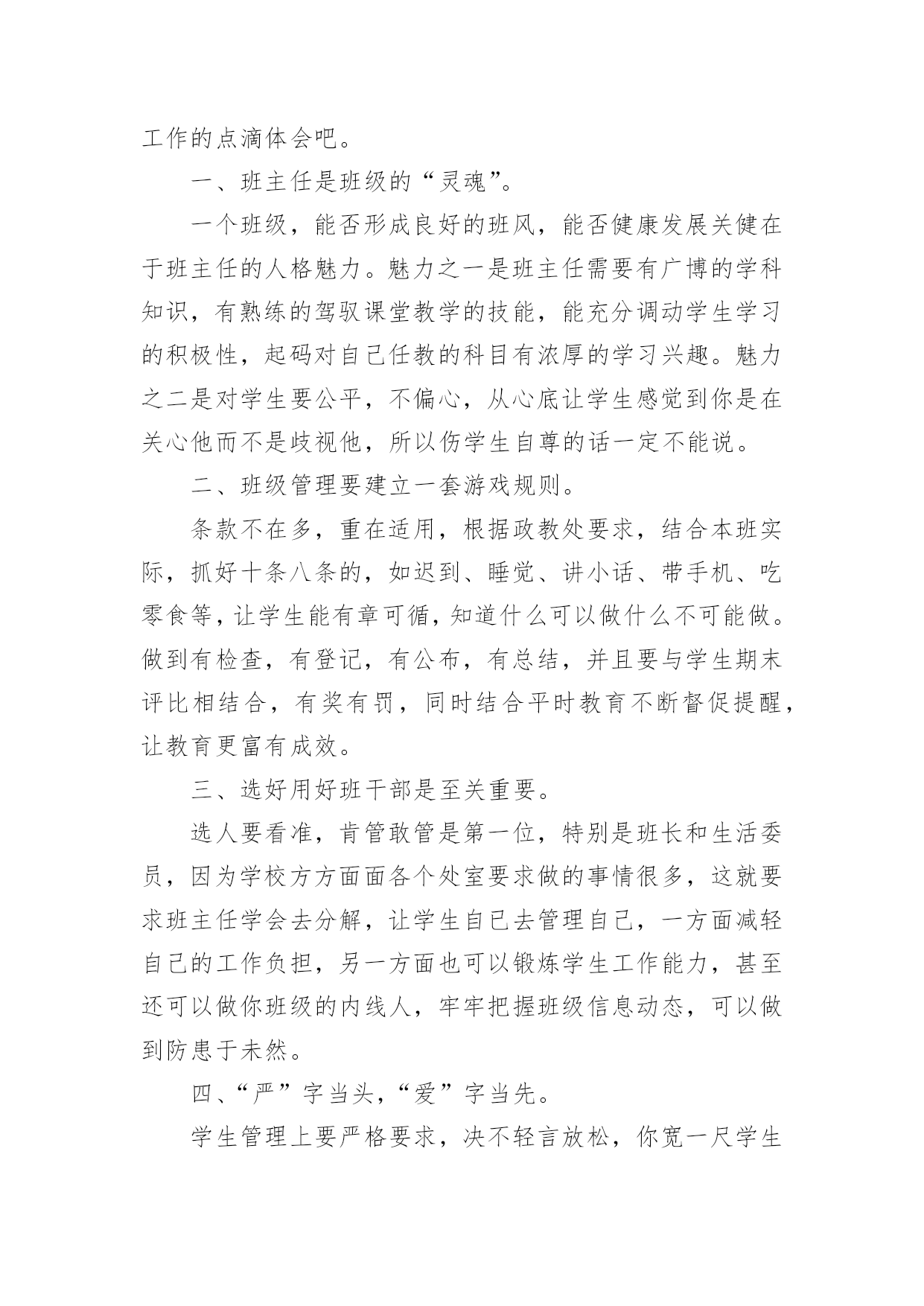 工作的点滴体会吧。

一、班主任是班级的“灵魂”。

一个班级，能否形成良好的班风，能否健康发展关健在于班主任的人格魅力。魅力之一是班主任需要有广博的学科知识，有熟练的驾驭课堂教学的技能，能充分调动学生学习的积极性，起码对自己任教的科目有浓厚的学习兴趣。魅力之二是对学生要公平，不偏心，从心底让学生感觉到你是在关心他而不是歧视他，所以伤学生自尊的话一定不能说。

二、班级管理要建立一套游戏规则。

条款不在多，重在适用，根据政教处要求，结合本班实际，抓好十条八条的，如迟到、睡觉、讲小话、带手机、吃零食等，让学生能有章可循，知道什么可以做什么不可能做。做到有检查，有登记，有公布，有总结，并且要与学生期末评比相结合，有奖有罚，同时结合平时教育不断督促提醒，让教育更富有成效。

三、选好用好班干部是至关重要。

选人要看准，肯管敢管是第一位，特别是班长和生活委员，因为学校方方面面各个处室要求做的事情很多，这就要求班主任学会去分解，让学生自已去管理自己，一方面减轻自己的工作负担，另一方面也可以锻炼学生工作能力，甚至还可以做你班级的内线人，牢牢把握班级信息动态，可以做到防患于未然。

四、“严”字当头，“爱”字当先。

学生管理上要严格要求，决不轻言放松，你宽一尺学生